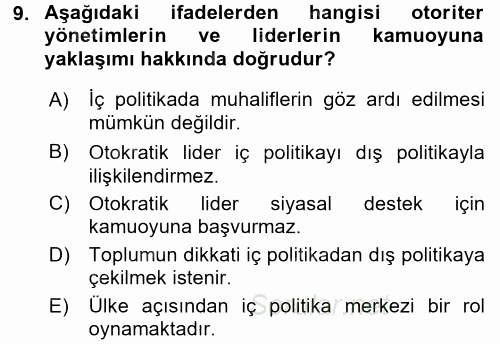 9. Aşağıdaki ifadelerden hangisi otoriter yönetimlerin ve liderlerin kamuoyuna yaklaşımı hakkında doğrudur?

A) İç politikada muhaliflerin göz ardı edilmesi mümkün değildir.

B) Otokratik lider iç politikayı dış politikayla ilişkilendirmez.

C) Otokratik lider siyasal destek için kamuoyuna başvurmaz.

D) Toplumun dikkati iç politikadan dış politikaya çekilmek istenir.

E) Ülke açısından iç politika merkezi bir rol oynamaktadır.

Sorular.net